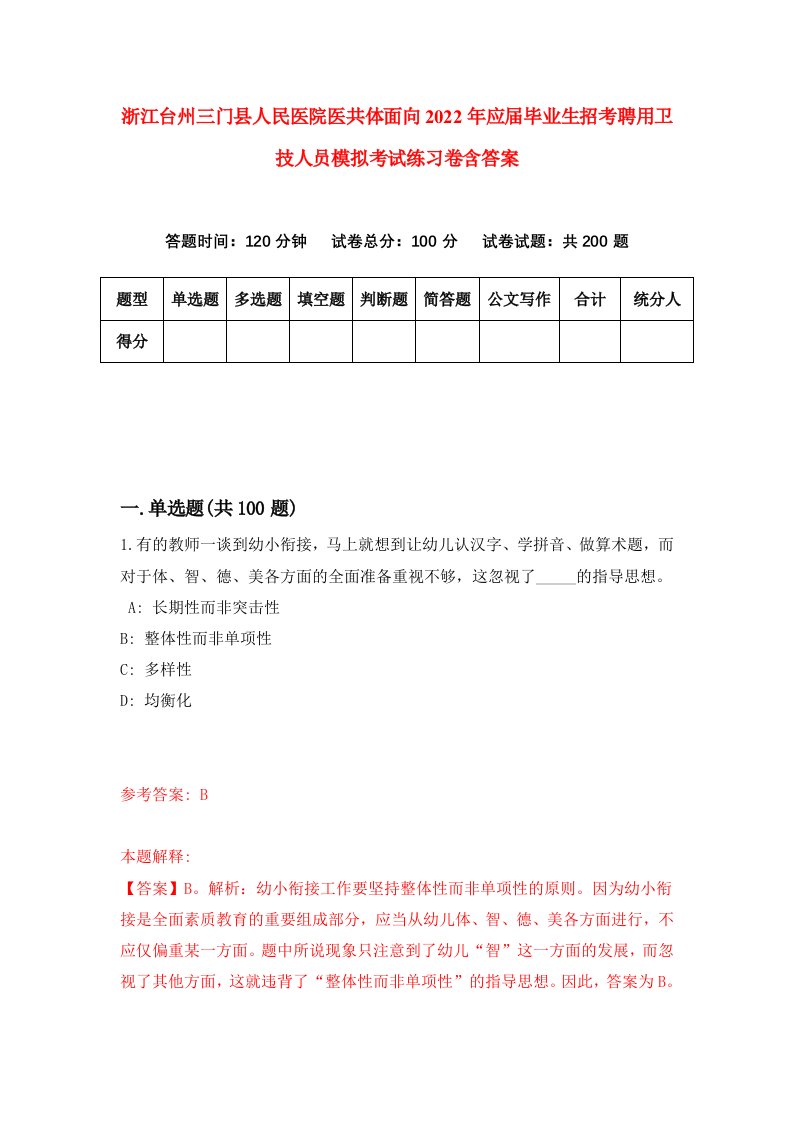 浙江台州三门县人民医院医共体面向2022年应届毕业生招考聘用卫技人员模拟考试练习卷含答案

答题时间：120分钟　试卷总分：100分　试卷试题：共200题

| 题型 | 单选题 | 多选题 | 填空题 | 判断题 | 简答题 | 公文写作 | 合计 | 统分人 |
|---|---|---|---|---|---|---|---|---|
| 得分 |  |  |  |  |  |  |  |  |

一.单选题(共100题)

1.有的教师一谈到幼小衔接，马上就想到让幼儿认汉字、学拼音、做算术题，而对于体、智、德、美各方面的全面准备重视不够，这忽视了_____的指导思想。
A: 长期性而非突击性
B: 整体性而非单项性
C: 多样性
D: 均衡化

参考答案: B

本题解释:
【答案】B。解析：幼小衔接工作要坚持整体性而非单项性的原则。因为幼小衔接是全面素质教育的重要组成部分，应当从幼儿体、智、德、美各方面进行，不应仅偏重某一方面。题中所说现象只注意到了幼儿“智”这一方面的发展，而忽视了其他方面，这就违背了“整体性而非单项性”的指导思想。因此，答案为B。